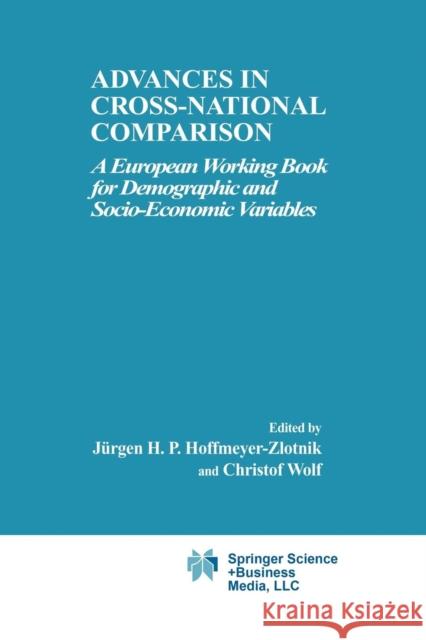 ADVANCES IN CROSS-NATIONAL COMPARISON

A European Working Book for Demographic and Socio-Economic Variables

Edited by
Jürgen H. P. Hoffmeyer-Zlotnik
and Christof Wolf

Springer Science +Business Media, LLC